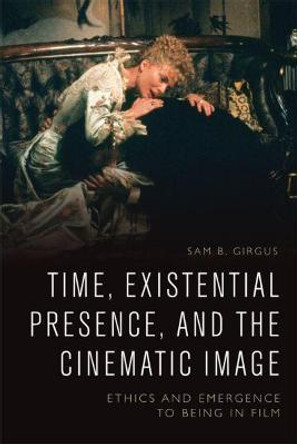 SAM B. GIRGUS

TIME, EXISTENTIAL PRESENCE, AND THE CINEMATIC IMAGE

ETHICS AND EMERGENCE TO BEING IN FILM